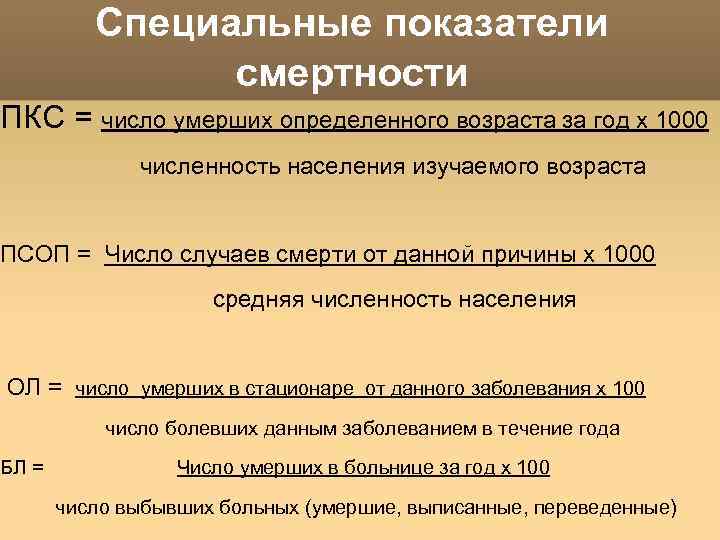 Специальные показатели смертности

ПКС = число умерших определенного возраста за год х 1000

численность населения изучаемого возраста

ПСОП = Число случаев смерти от данной причины х 1000

средняя численность населения

ОЛ = число умерших в стационаре от данного заболевания х 100

число болевших данным заболеванием в течение года

БЛ = Число умерших в больнице за год х 100

число выбывших больных (умершие, выписанные, переведенные)